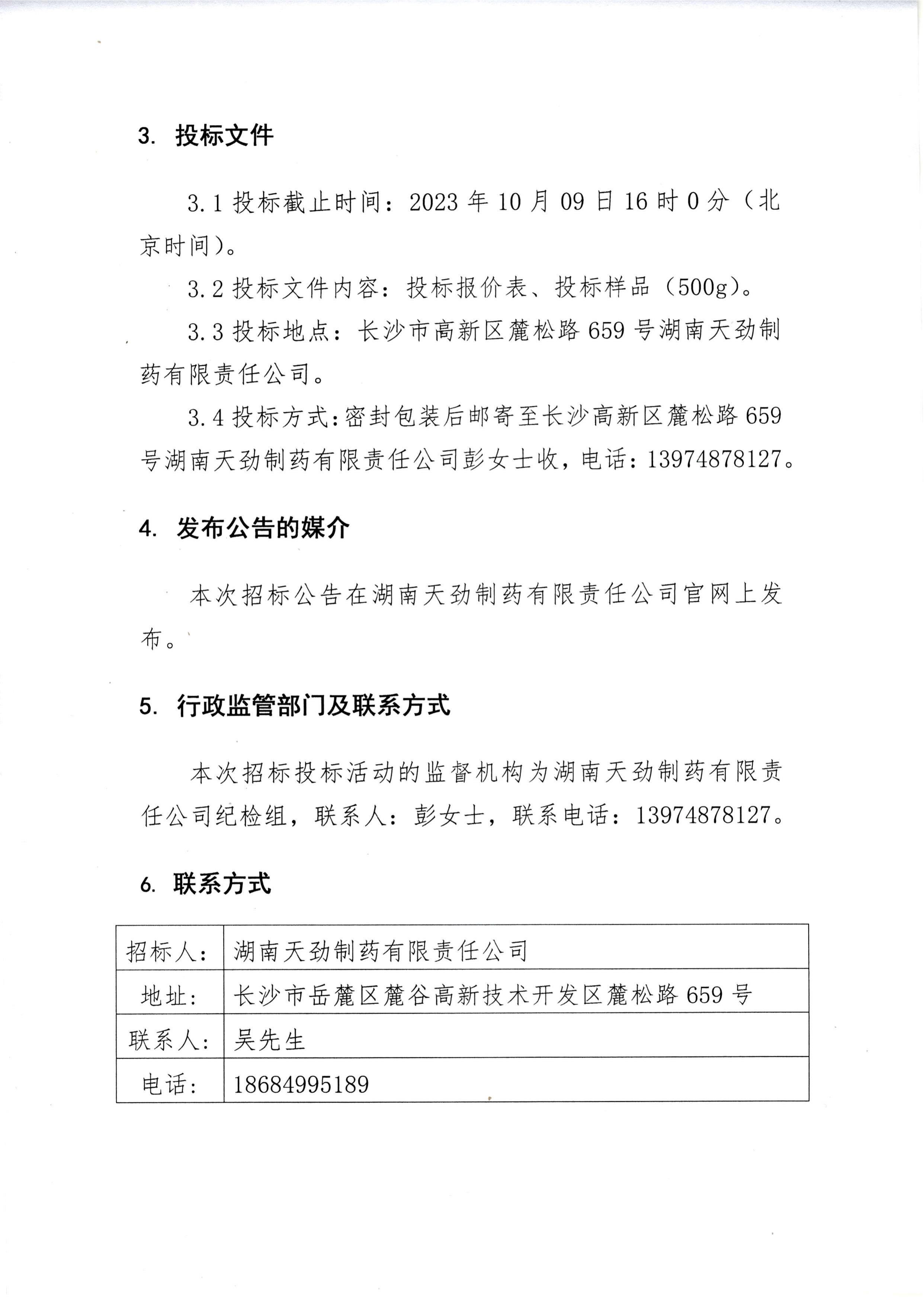 3. 投标文件

3.1 投标截止时间：2023 年 10 月 09 日 16 时 0 分（北京时间）。

3.2 投标文件内容：投标报价表、投标样品（500g）。

3.3 投标地点：长沙市高新区麓松路 659 号湖南天劲制药有限责任公司。

3.4 投标方式:密封包装后邮寄至长沙高新区麓松路 659 号湖南天劲制药有限责任公司彭女士收，电话：13974878127。

4. 发布公告的媒介

本次招标公告在湖南天劲制药有限责任公司官网上发布。

5. 行政监管部门及联系方式

本次招标投标活动的监督机构为湖南天劲制药有限责任公司纪检组，联系人：彭女士，联系电话：13974878127。

6. 联系方式

| 招标人： | 湖南天劲制药有限责任公司 |
|---|---|
| 地址： | 长沙市岳麓区麓谷高新技术开发区麓松路 659 号 |
| 联系人： | 吴先生 |
| 电话： | 18684995189 |